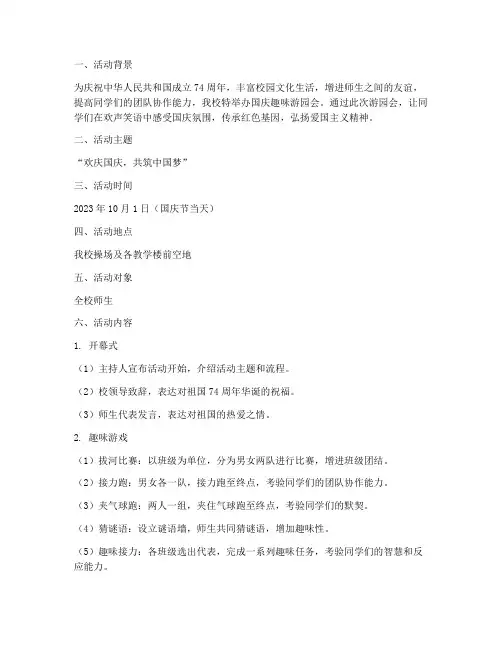 一、活动背景

为庆祝中华人民共和国成立 74 周年，丰富校园文化生活，增进师生之间的友谊，提高同学们的团队协作能力，我校特举办国庆趣味游园会。通过此次游园会，让同学们在欢声笑语中感受国庆氛围，传承红色基因，弘扬爱国主义精神。

二、活动主题

“欢庆国庆，共筑中国梦”

三、活动时间

2023 年 10 月 1 日（国庆节当天）

四、活动地点

我校操场及各教学楼前空地

五、活动对象

全校师生

六、活动内容

1. 开幕式

（1）主持人宣布活动开始，介绍活动主题和流程。

（2）校领导致辞，表达对祖国 74 周年华诞的祝福。

（3）师生代表发言，表达对祖国的热爱之情。

2. 趣味游戏

（1）拔河比赛：以班级为单位，分为男女两队进行比赛，增进班级团结。

（2）接力跑：男女各一队，接力跑至终点，考验同学们的团队协作能力。

（3）夹气球跑：两人一组，夹住气球跑至终点，考验同学们的默契。

（4）猜谜语：设立谜语墙，师生共同猜谜语，增加趣味性。

（5）趣味接力：各班级选出代表，完成一系列趣味任务，考验同学们的智慧和反应能力。